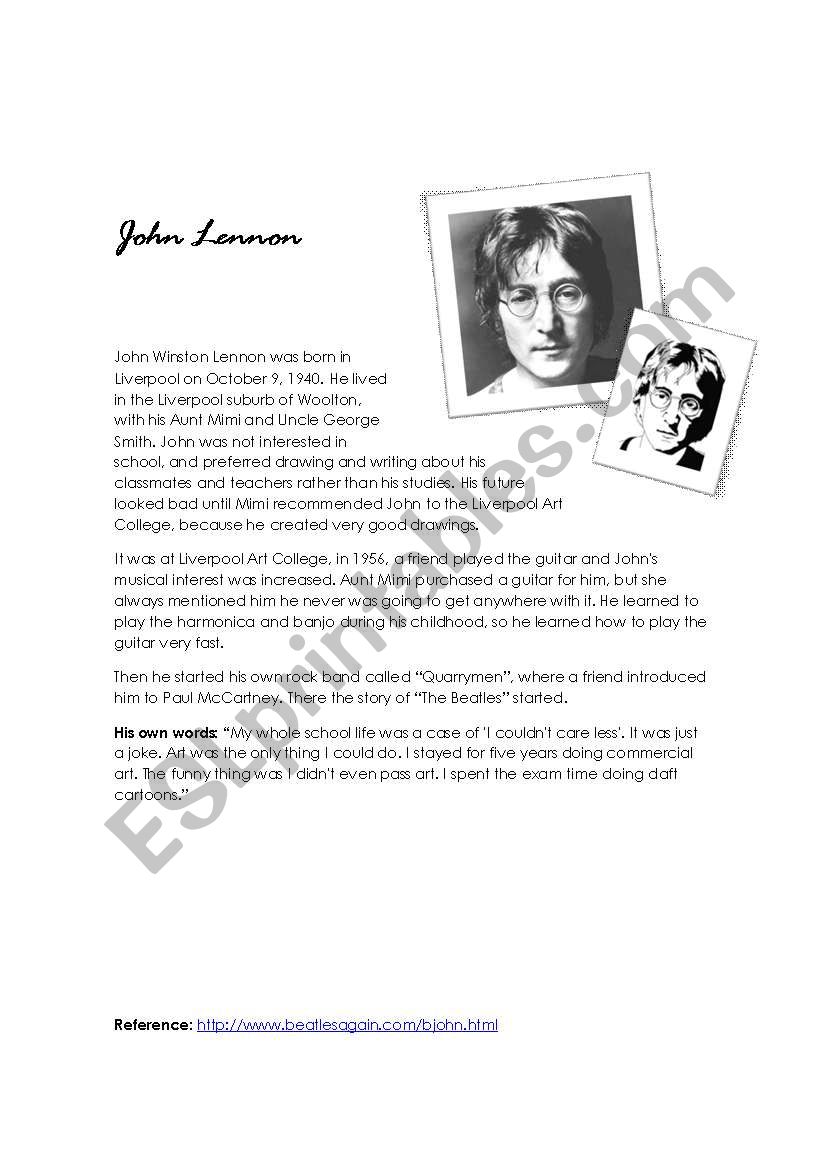 John Lennon

John Winston Lennon was born in Liverpool on October 9, 1940. He lived in the Liverpool suburb of Woolton, with his Aunt Mimi and Uncle George Smith. John was not interested in school, and preferred drawing and writing about his classmates and teachers rather than his studies. His future looked bad until Mimi recommended John to the Liverpool Art College, because he created very good drawings.

It was at Liverpool Art College, in 1956, a friend played the guitar and John's musical interest was increased. Aunt Mimi purchased a guitar for him, but she always mentioned him he never was going to get anywhere with it. He learned to play the harmonica and banjo during his childhood, so he learned how to play the guitar very fast.

Then he started his own rock band called "Quarrymen", where a friend introduced him to Paul McCartney. There the story of "The Beatles" started.

His own words: "My whole school life was a case of 'I couldn't care less'. It was just a joke. Art was the only thing I could do. I stayed for five years doing commercial art. The funny thing was I didn't even pass art. I spent the exam time doing daft cartoons."

Reference: http://www.beatlesagain.com/bjohn.html

ESLprintables.com